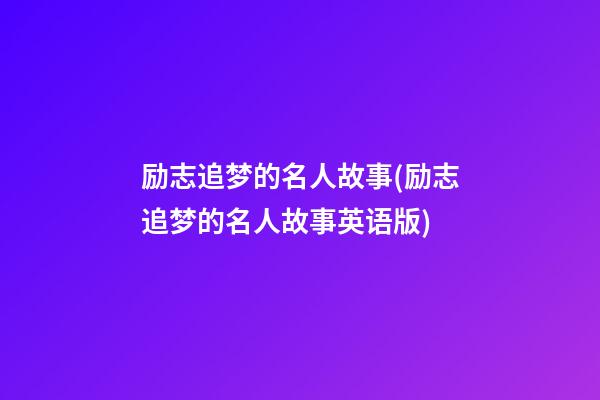 励志追梦的名人故事(励志追梦的名人故事英语版)